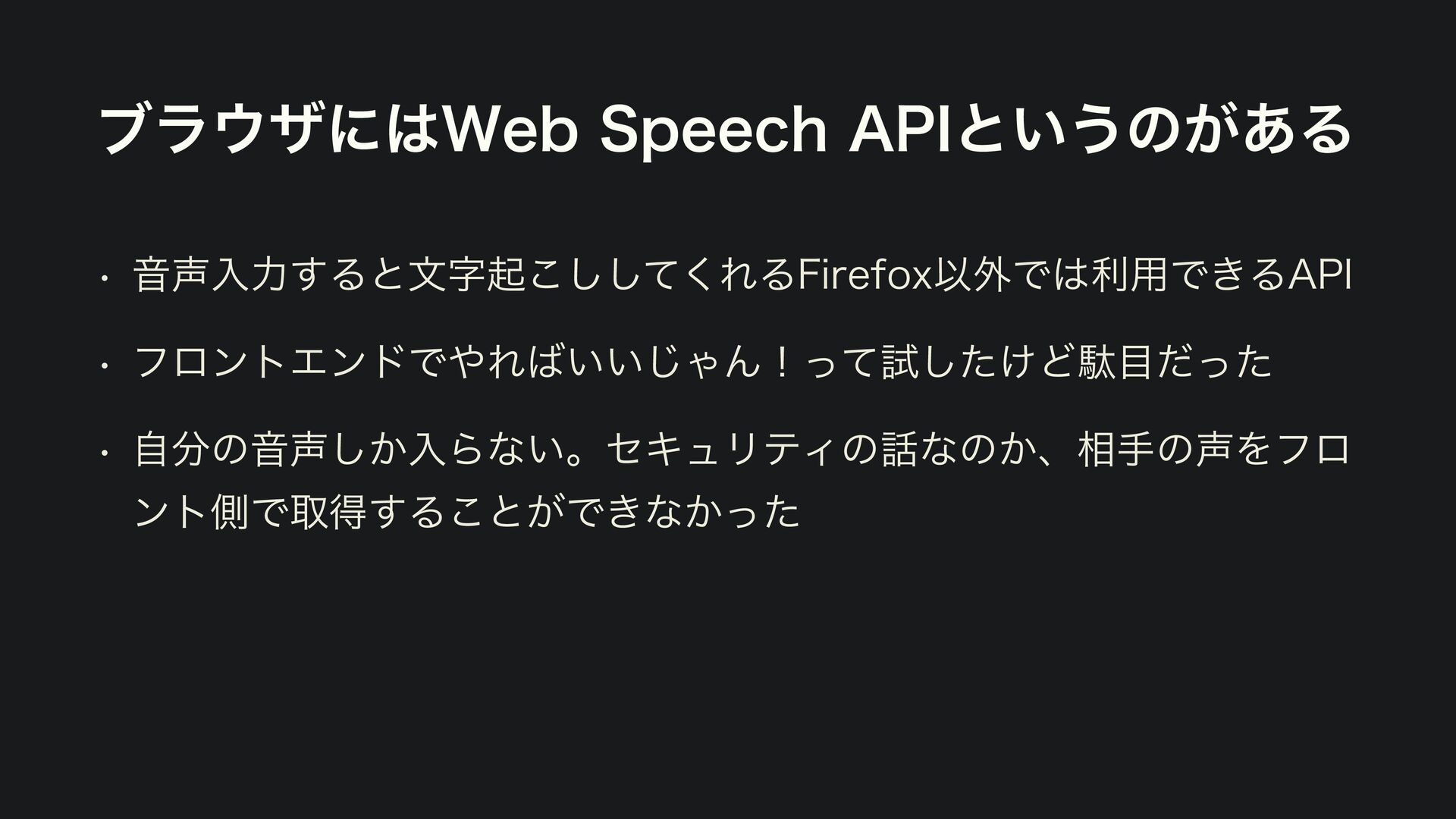 ブラウザにはWeb Speech APIというのがある

• 音声入力すると文字起こししてくれるFirefox以外では利用できるAPI

• フロントエンドでやればいいじゃん！って試したけど駄目だった

• 自分の音声しか入らない。セキュリティの話なのか、相手の声をフロント側で取得することができなかった